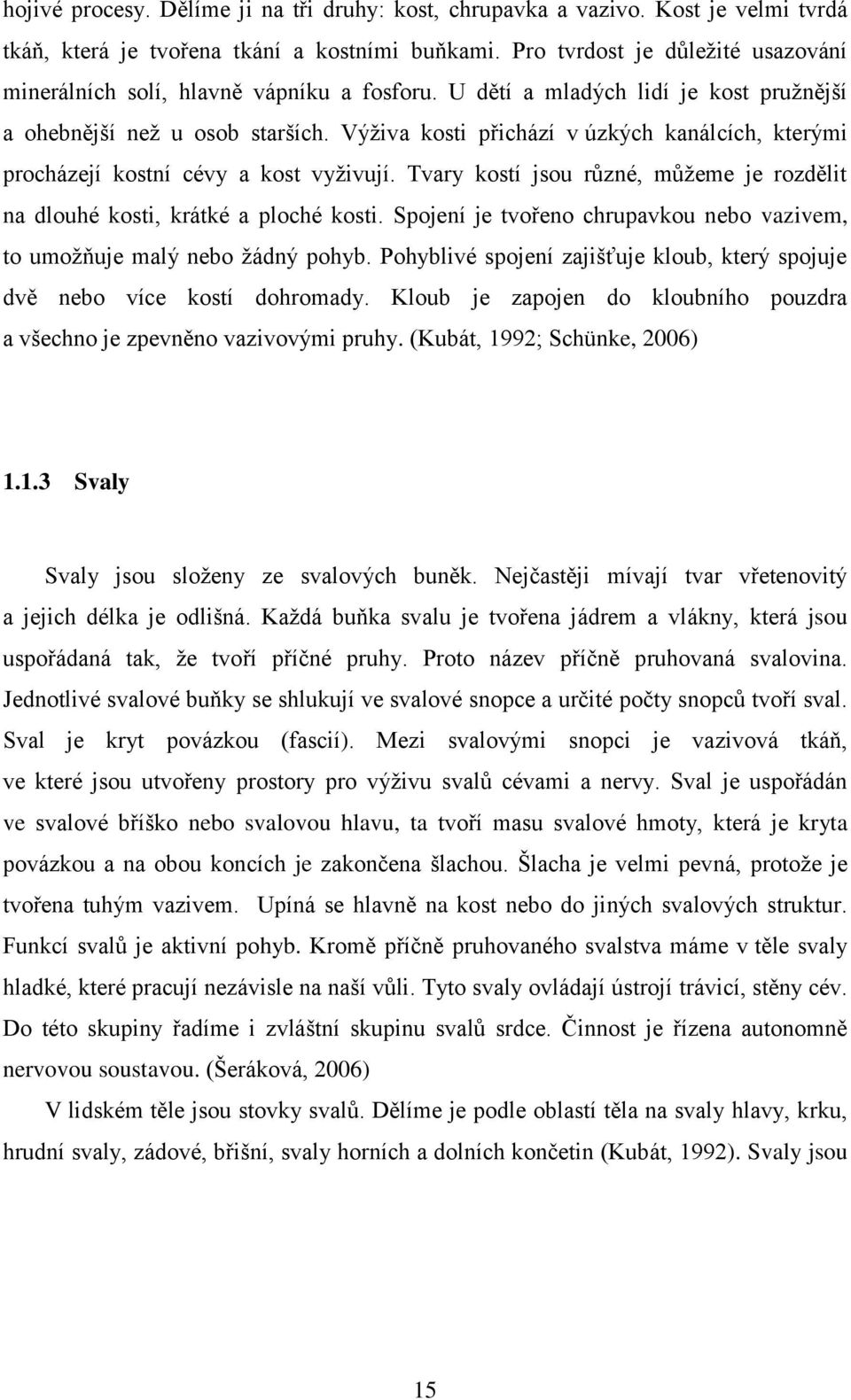 hojivé procesy. Dělíme ji na tři druhy: kost, chrupavka a vazivo. Kost je velmi tvrdá tkáň, která je tvořena tkání a kostními buňkami. Pro tvrdost je důležité usazování minerálních solí, hlavně vápníku a fosforu. U dětí a mladých lidí je kost pružnější a ohebnější než u osob starších. Výživa kosti přichází v úzkých kanálcích, kterými procházejí kostní cévy a kost vyživují. Tvary kostí jsou různé, můžeme je rozdělit na dlouhé kosti, krátké a ploché kosti. Spojení je tvořeno chrupavkou nebo vazivem, to umožňuje malý nebo žádný pohyb. Pohyblivé spojení zajišťuje kloub, který spojuje dvě nebo více kostí dohromady. Kloub je zapojen do kloubního pouzdra a všechno je zpevněno vazivovými pruhy. (Kubát, 1992; Schünke, 2006)

1.1.3 Svaly

Svaly jsou složeny ze svalových buněk. Nejčastěji mívají tvar vřetenovitý a jejich délka je odlišná. Každá buňka svalu je tvořena jádrem a vlákny, která jsou uspořádaná tak, že tvoří příčné pruhy. Proto název příčně pruhovaná svalovina. Jednotlivé svalové buňky se shlukují ve svalové snopce a určité počty snopců tvoří sval. Sval je kryt povázkou (fascií). Mezi svalovými snopci je vazivová tkáň, ve které jsou utvořeny prostory pro výživu svalů cévami a nervy. Sval je uspořádán ve svalové bříško nebo svalovou hlavu, ta tvoří masu svalové hmoty, která je kryta povázkou a na obou koncích je zakončena šlachou. Šlacha je velmi pevná, protože je tvořena tuhým vazivem. Upíná se hlavně na kost nebo do jiných svalových struktur. Funkcí svalů je aktivní pohyb. Kromě příčně pruhovaného svalstva máme v těle svaly hladké, které pracují nezávisle na naší vůli. Tyto svaly ovládají ústrojí trávicí, stěny cév. Do této skupiny řadíme i zvláštní skupinu svalů srdce. Činnost je řízena autonomně nervovou soustavou. (Šeráková, 2006)

V lidském těle jsou stovky svalů. Dělíme je podle oblastí těla na svaly hlavy, krku, hrudní svaly, zádové, břišní, svaly horních a dolních končetin (Kubát, 1992). Svaly jsou

15